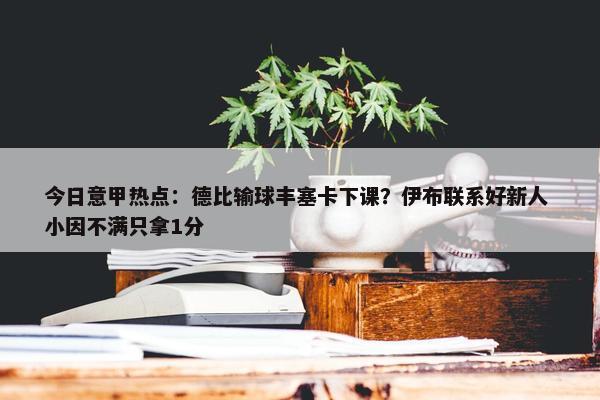 今日意甲热点：德比输球丰塞卡下课？伊布联系好新人 小因不满只拿1分